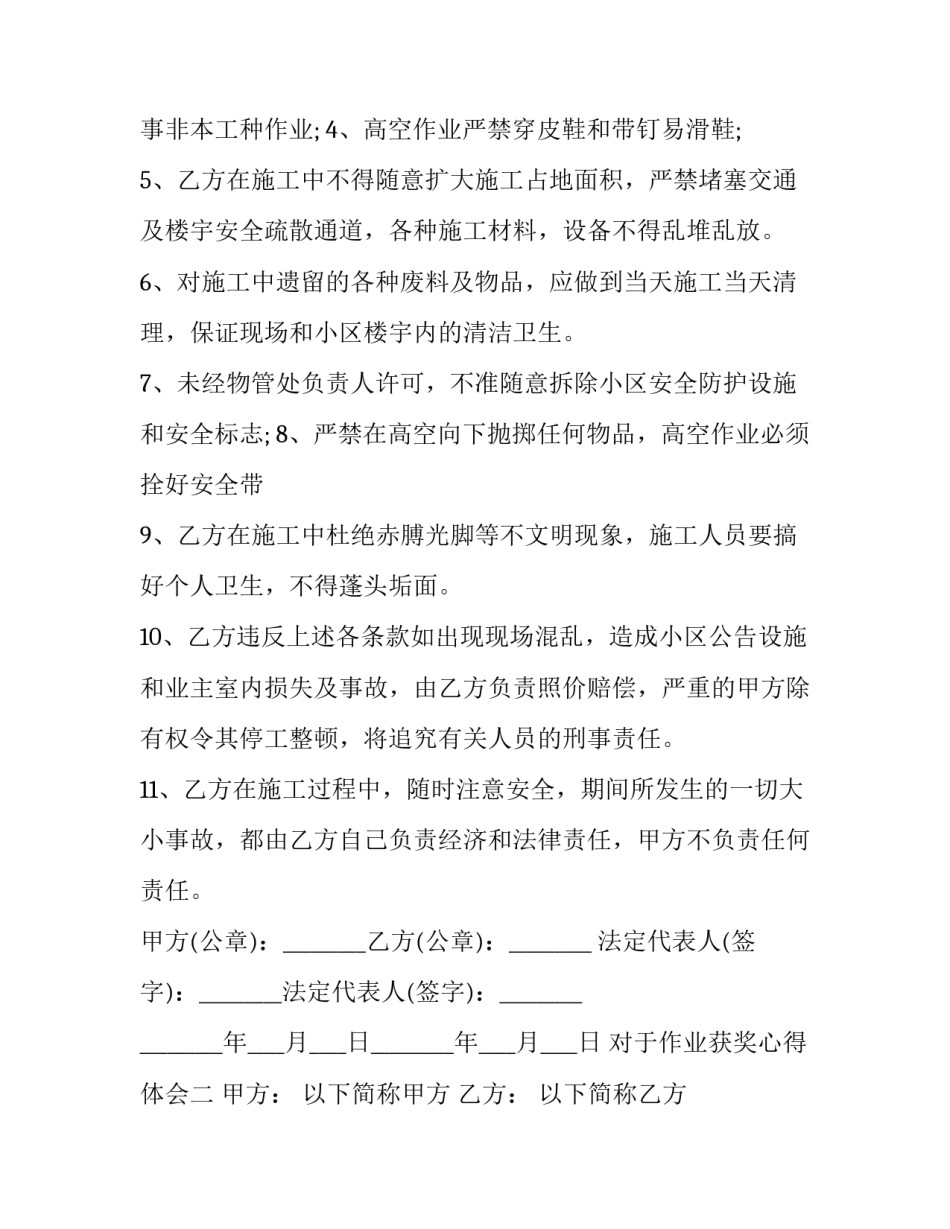 事非本工种作业; 4、高空作业严禁穿皮鞋和带钉易滑鞋;

5、乙方在施工中不得随意扩大施工占地面积，严禁堵塞交通及楼宇安全疏散通道，各种施工材料，设备不得乱堆乱放。

6、对施工中遗留的各种废料及物品，应做到当天施工当天清理，保证现场和小区楼宇内的清洁卫生。

7、未经物管处负责人许可，不准随意拆除小区安全防护设施和安全标志; 8、严禁在高空向下抛掷任何物品，高空作业必须拴好安全带

9、乙方在施工中杜绝赤膊光脚等不文明现象，施工人员要搞好个人卫生，不得蓬头垢面。

10、乙方违反上述各条款如出现现场混乱，造成小区公告设施和业主室内损失及事故，由乙方负责照价赔偿，严重的甲方除有权令其停工整顿，将追究有关人员的刑事责任。

11、乙方在施工过程中，随时注意安全，期间所发生的一切大小事故，都由乙方自己负责经济和法律责任，甲方不负责任何责任。

甲方(公章)：_______乙方(公章)：_______ 法定代表人(签字)：_______法定代表人(签字)：_______

_______年___月___日_______年___月___日 对于作业获奖心得体会二 甲方： 以下简称甲方 乙方： 以下简称乙方